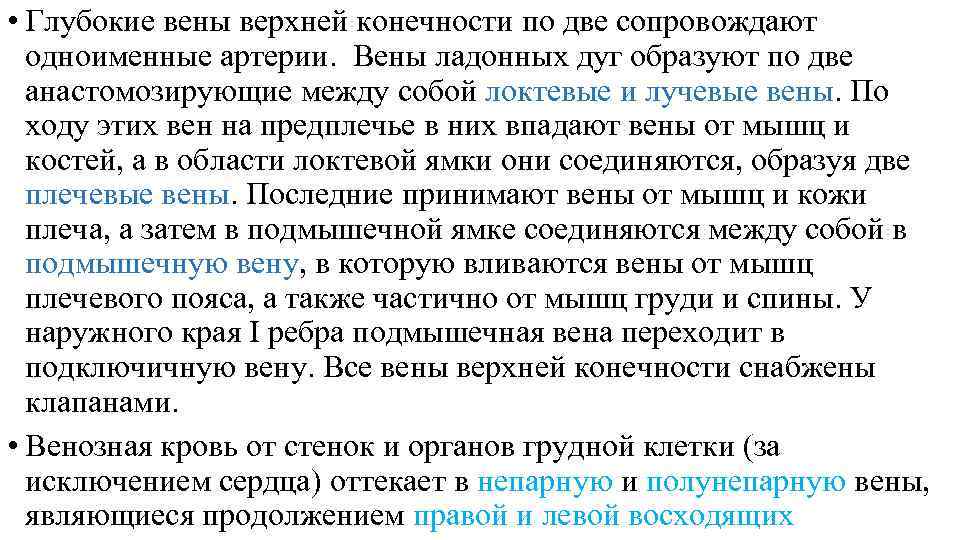 • Глубокие вены верхней конечности по две сопровождают одноименные артерии. Вены ладонных дуг образуют по две анастомозирующие между собой локтевые и лучевые вены. По ходу этих вен на предплечье в них впадают вены от мышц и костей, а в области локтевой ямки они соединяются, образуя две плечевые вены. Последние принимают вены от мышц и кожи плеча, а затем в подмышечной ямке соединяются между собой в подмышечную вену, в которую вливаются вены от мышц плечевого пояса, а также частично от мышц груди и спины. У наружного края I ребра подмышечная вена переходит в подключичную вену. Все вены верхней конечности снабжены клапанами.

• Венозная кровь от стенок и органов грудной клетки (за исключением сердца) оттекает в непарную и полунепарную вены, являющиеся продолжением правой и левой восходящих